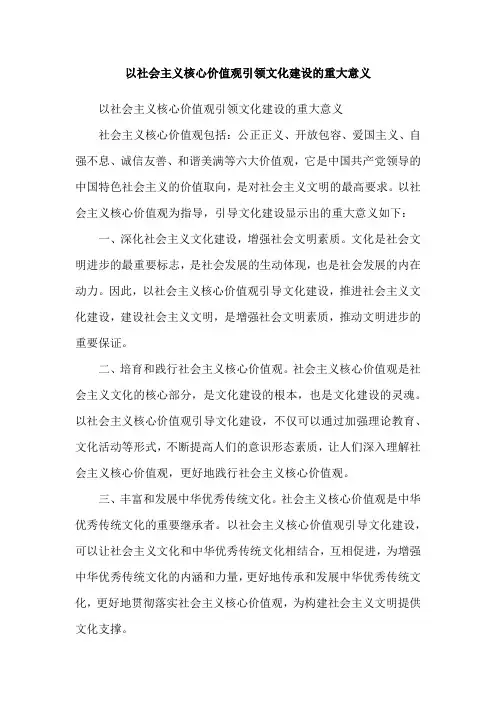 以社会主义核心价值观引领文化建设的重大意义

以社会主义核心价值观引领文化建设的重大意义

社会主义核心价值观包括：公正正义、开放包容、爱国主义、自强不息、诚信友善、和谐美满等六大价值观，它是中国共产党领导的中国特色社会主义的价值取向，是对社会主义文明的最高要求。以社会主义核心价值观为指导，引导文化建设显示出的重大意义如下：

一、深化社会主义文化建设，增强社会文明素质。文化是社会文明进步的最重要标志，是社会发展的生动体现，也是社会发展的内在动力。因此，以社会主义核心价值观引导文化建设，推进社会主义文化建设，建设社会主义文明，是增强社会文明素质，推动文明进步的重要保证。

二、培育和践行社会主义核心价值观。社会主义核心价值观是社会主义文化的核心部分，是文化建设的根本，也是文化建设的灵魂。以社会主义核心价值观引导文化建设，不仅可以通过加强理论教育、文化活动等形式，不断提高人们的意识形态素质，让人们深入理解社会主义核心价值观，更好地践行社会主义核心价值观。

三、丰富和发展中华优秀传统文化。社会主义核心价值观是中华优秀传统文化的重要继承者。以社会主义核心价值观引导文化建设，可以让社会主义文化和中华优秀传统文化相结合，互相促进，为增强中华优秀传统文化的内涵和力量，更好地传承和发展中华优秀传统文化，更好地贯彻落实社会主义核心价值观，为构建社会主义文明提供文化支撑。